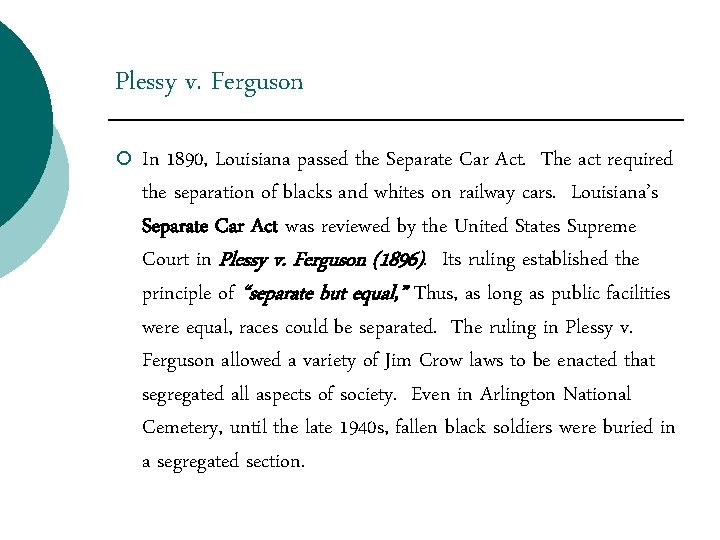 Plessy v. Ferguson

In 1890, Louisiana passed the Separate Car Act. The act required the separation of blacks and whites on railway cars. Louisiana's Separate Car Act was reviewed by the United States Supreme Court in Plessy v. Ferguson (1896). Its ruling established the principle of "separate but equal," Thus, as long as public facilities were equal, races could be separated. The ruling in Plessy v. Ferguson allowed a variety of Jim Crow laws to be enacted that segregated all aspects of society. Even in Arlington National Cemetery, until the late 1940s, fallen black soldiers were buried in a segregated section.